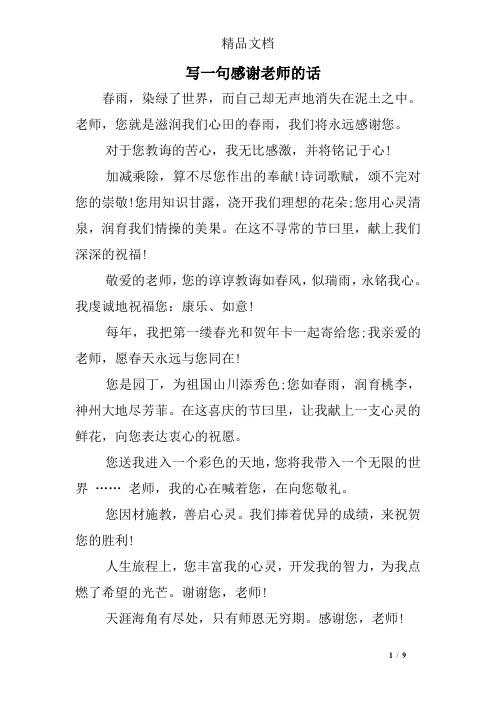 精品文档

写一句感谢老师的话

春雨，染绿了世界，而自己却无声地消失在泥土之中。老师，您就是滋润我们心田的春雨，我们将永远感谢您。

对于您教诲的苦心，我无比感激，并将铭记于心!

加减乘除，算不尽您作出的奉献!诗词歌赋，颂不完对您的崇敬!您用知识甘露，浇开我们理想的花朵;您用心灵清泉，润育我们情操的美果。在这不寻常的节曰里，献上我们深深的祝福!

敬爱的老师，您的谆谆教诲如春风，似瑞雨，永铭我心。我虔诚地祝福您：康乐、如意!

每年，我把第一缕春光和贺年卡一起寄给您;我亲爱的老师，愿春天永远与您同在!

您是园丁，为祖国山川添秀色;您如春雨，润育桃李，神州大地尽芳菲。在这喜庆的节曰里，让我献上一支心灵的鲜花，向您表达衷心的祝愿。

您送我进入一个彩色的天地，您将我带入一个无限的世界 …… 老师，我的心在喊着您，在向您敬礼。

您因材施教，善启心灵。我们捧着优异的成绩，来祝贺您的胜利!

人生旅程上，您丰富我的心灵，开发我的智力，为我点燃了希望的光芒。谢谢您，老师!

天涯海角有尽处，只有师恩无穷期。感谢您，老师!

1 / 9